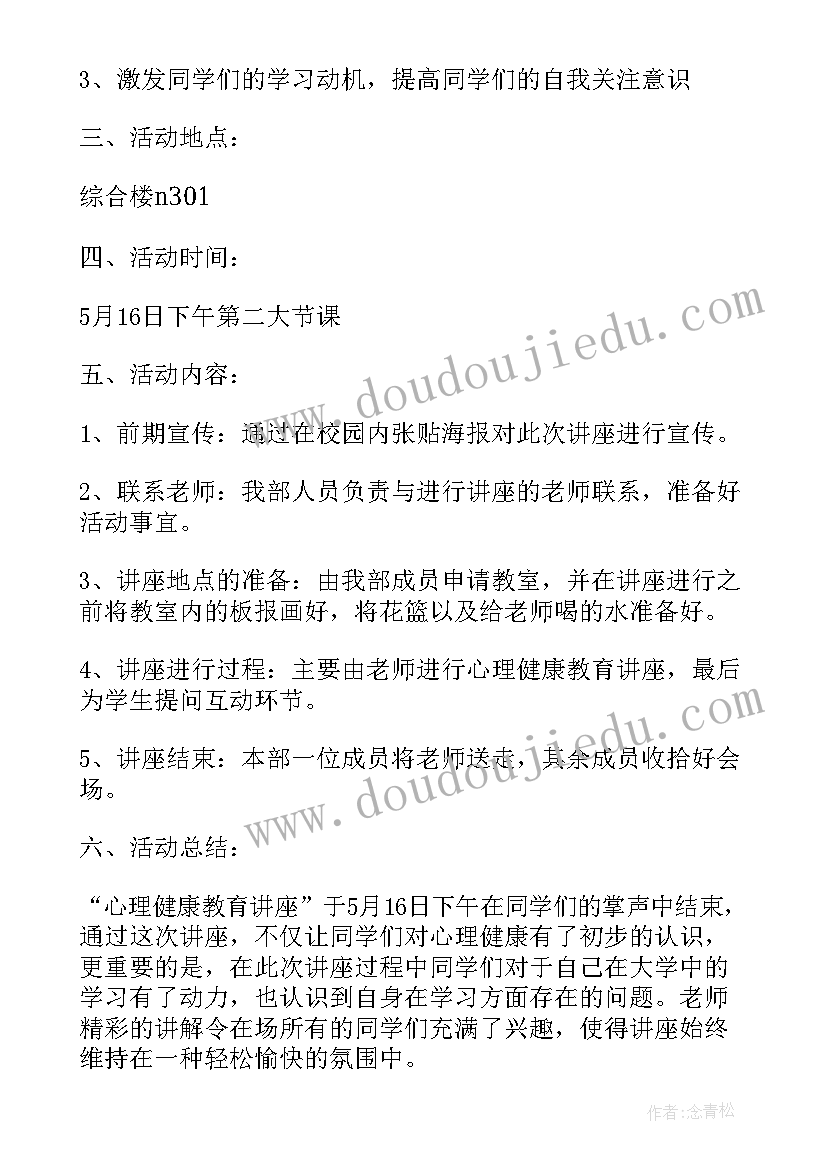 3、激发同学们的学习动机，提高同学们的自我关注意识

三、活动地点：

综合楼n301

四、活动时间：

5月16日下午第二大节课

五、活动内容：

1、前期宣传：通过在校园内张贴海报对此次讲座进行宣传。

2、联系老师：我部人员负责与进行讲座的老师联系，准备好活动事宜。

3、讲座地点的准备：由我部成员申请教室，并在讲座进行之前将教室内的板报画好，将花篮以及给老师喝的水准备好。

4、讲座进行过程：主要由老师进行心理健康教育讲座，最后为学生提问互动环节。

5、讲座结束：本部一位成员将老师送走，其余成员收拾好会场。

六、活动总结：

“心理健康教育讲座”于5月16日下午在同学们的掌声中结束，通过这次讲座，不仅让同学们对心理健康有了初步的认识，更重要的是，在此次讲座过程中同学们对于自己在大学中的学习有了动力，也认识到自身在学习方面存在的问题。老师精彩的讲解令在场所有的同学们充满了兴趣，使得讲座始终维持在一种轻松愉快的氛围中。

www.doudoujiedu.com

www.doudoujiedu.com

作者：念青松